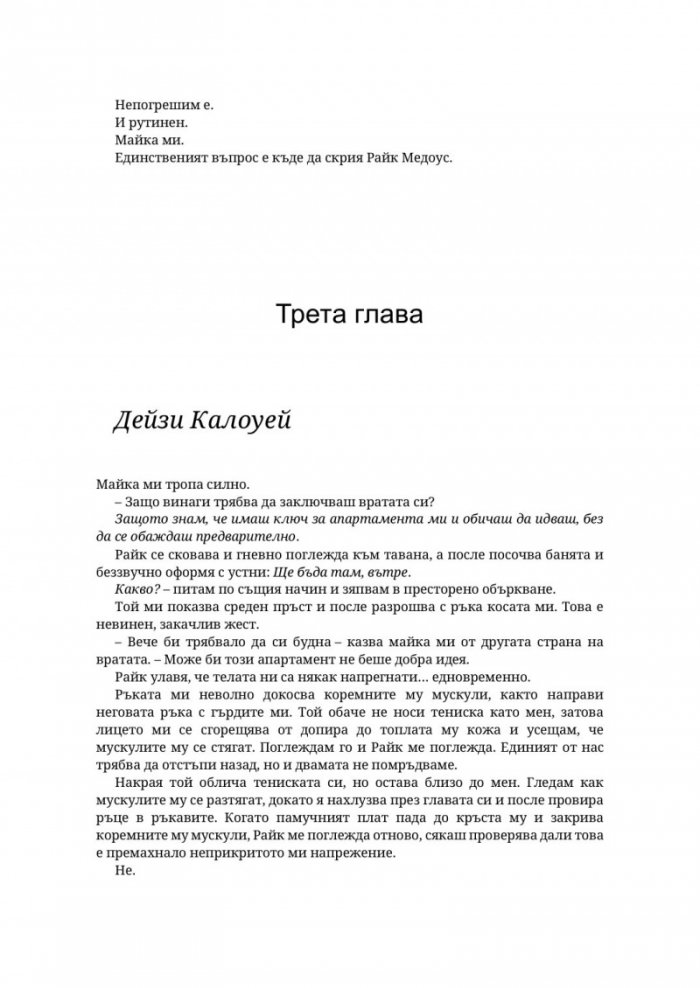 Непогрешим е.
И рутинен.
Майка ми.
Единственият въпрос е къде да скрия Райк Медоус.

Трета глава

Дейзи Калоуей

Майка ми тропа силно.

– Защо винаги трябва да заключваш вратата си?

Защото знам, че имаш ключ за апартамента ми и обичаш да идваш, без да се обаждаш предварително.

Райк се сковава и гневно поглежда към тавана, а после посочва банята и беззвучно оформя с устни: Ще бъда там, вътре.

Какво? – питам по същия начин и зяпвам в престорено объркване.

Той ми показва среден пръст и после разрошва с ръка косата ми. Това е невинен, закачлив жест.

– Вече би трябвало да си будна – казва майка ми от другата страна на вратата. – Може би този апартамент не беше добра идея.

Райк улавя, че телата ни са някак напрегнати… едновременно.

Ръката ми неволно докосва коремните му мускули, както направи неговата ръка с гърдите ми. Той обаче не носи тениска като мен, затова лицето ми се сгорещява от допира до топлата му кожа и усещам, че мускулите му се стягат. Поглеждам го и Райк ме поглежда. Единият от нас трябва да отстъпи назад, но и двамата не помръдваме.

Накрая той облича тениската си, но остава близо до мен. Гледам как мускулите му се разтягат, докато я нахлузва през главата си и после провира ръце в ръкавите. Когато памучният плат пада до кръста му и закрива коремните му мускули, Райк ме поглежда отново, сякаш проверява дали това е премахнало неприкритото ми напрежение.

Не.